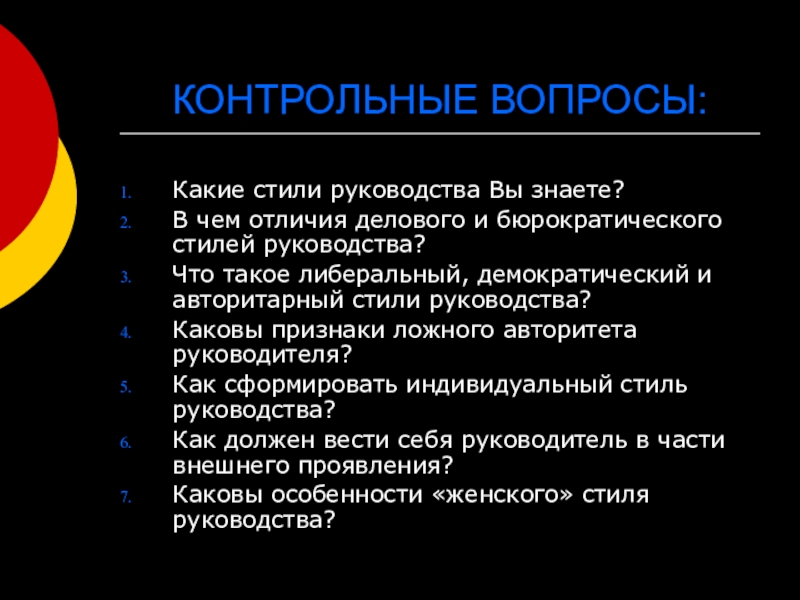 КОНТРОЛЬНЫЕ ВОПРОСЫ:

1. Какие стили руководства Вы знаете?
2. В чем отличия делового и бюрократического стилей руководства?
3. Что такое либеральный, демократический и авторитарный стили руководства?
4. Каковы признаки ложного авторитета руководителя?
5. Как сформировать индивидуальный стиль руководства?
6. Как должен вести себя руководитель в части внешнего проявления?
7. Каковы особенности «женского» стиля руководства?